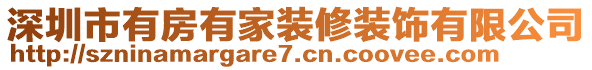 深圳市有房有家装修装饰有限公司
http://szninamargare7.cn.coovee.com